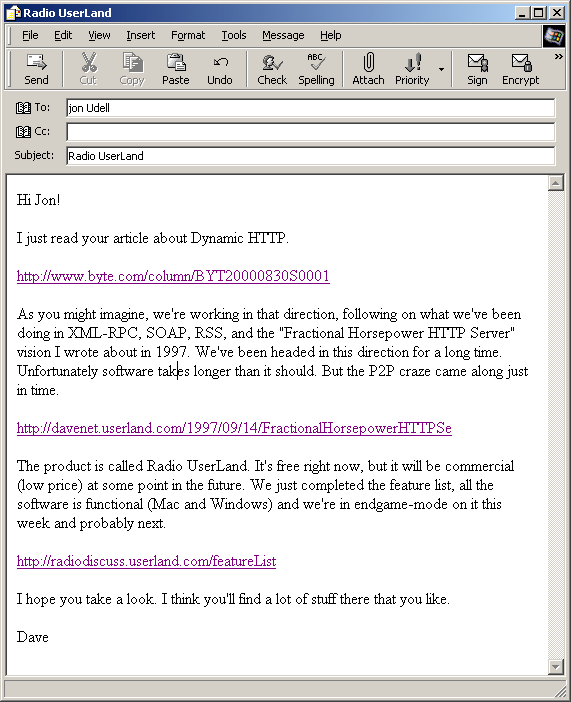 Radio UserLand

File Edit View Insert Format Tools Message Help

Send Cut Copy Paste Undo Check Spelling Attach Priority Sign Encrypt

To: jon Udell
Cc:
Subject: Radio UserLand

Hi Jon!

I just read your article about Dynamic HTTP.

http://www.byte.com/column/BYT20000830S0001

As you might imagine, we're working in that direction, following on what we've been doing in XML-RPC, SOAP, RSS, and the "Fractional Horsepower HTTP Server" vision I wrote about in 1997. We've been headed in this direction for a long time. Unfortunately software takes longer than it should. But the P2P craze came along just in time.

http://davenet.userland.com/1997/09/14/FractionalHorsepowerHTTPSe

The product is called Radio UserLand. It's free right now, but it will be commercial (low price) at some point in the future. We just completed the feature list, all the software is functional (Mac and Windows) and we're in endgame-mode on it this week and probably next.

http://radiodiscuss.userland.com/featureList

I hope you take a look. I think you'll find a lot of stuff there that you like.

Dave